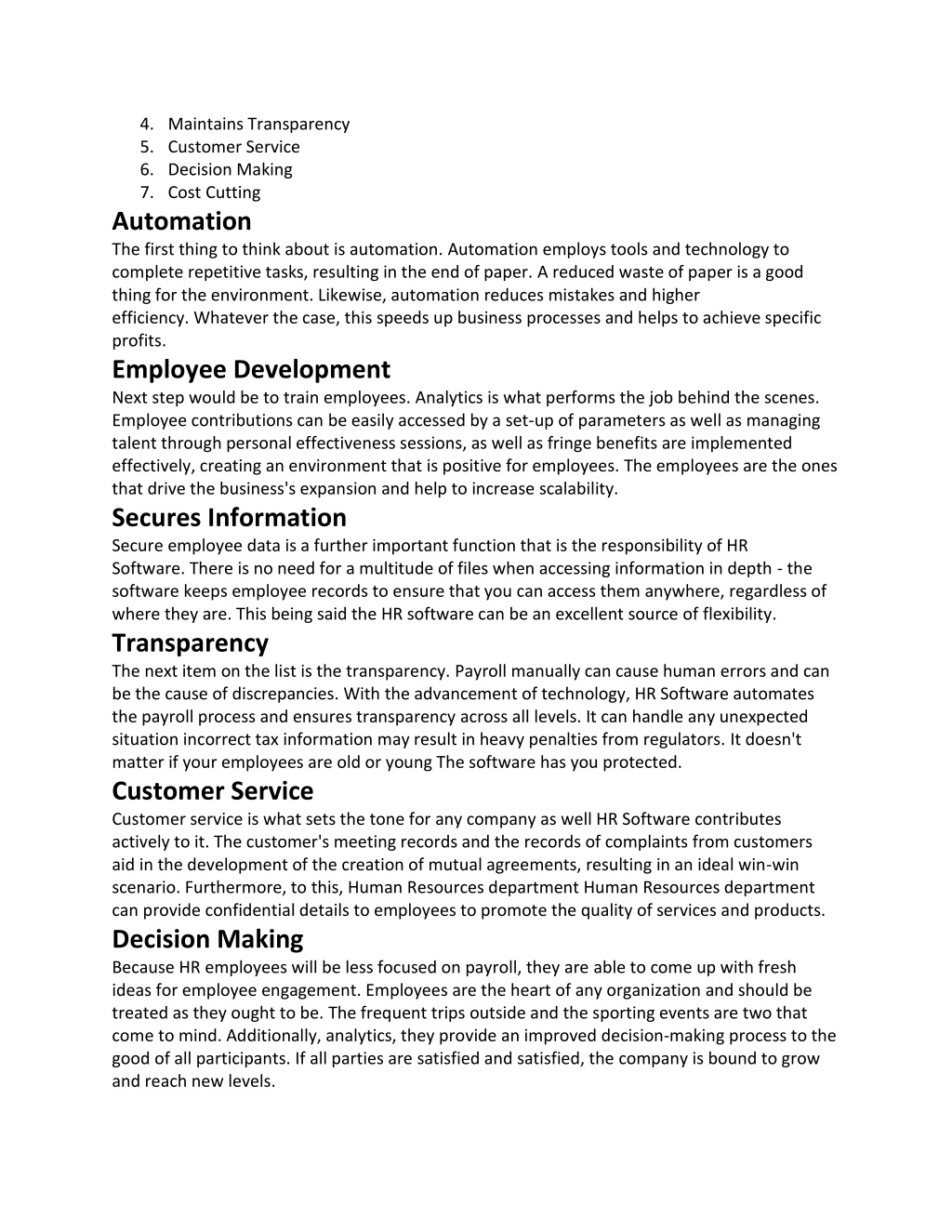 4. Maintains Transparency
5. Customer Service
6. Decision Making
7. Cost Cutting

Automation
The first thing to think about is automation. Automation employs tools and technology to complete repetitive tasks, resulting in the end of paper. A reduced waste of paper is a good thing for the environment. Likewise, automation reduces mistakes and higher efficiency. Whatever the case, this speeds up business processes and helps to achieve specific profits.

Employee Development
Next step would be to train employees. Analytics is what performs the job behind the scenes. Employee contributions can be easily accessed by a set-up of parameters as well as managing talent through personal effectiveness sessions, as well as fringe benefits are implemented effectively, creating an environment that is positive for employees. The employees are the ones that drive the business's expansion and help to increase scalability.

Secures Information
Secure employee data is a further important function that is the responsibility of HR Software. There is no need for a multitude of files when accessing information in depth - the software keeps employee records to ensure that you can access them anywhere, regardless of where they are. This being said the HR software can be an excellent source of flexibility.

Transparency
The next item on the list is the transparency. Payroll manually can cause human errors and can be the cause of discrepancies. With the advancement of technology, HR Software automates the payroll process and ensures transparency across all levels. It can handle any unexpected situation incorrect tax information may result in heavy penalties from regulators. It doesn't matter if your employees are old or young The software has you protected.

Customer Service
Customer service is what sets the tone for any company as well HR Software contributes actively to it. The customer's meeting records and the records of complaints from customers aid in the development of the creation of mutual agreements, resulting in an ideal win-win scenario. Furthermore, to this, Human Resources department Human Resources department can provide confidential details to employees to promote the quality of services and products.

Decision Making
Because HR employees will be less focused on payroll, they are able to come up with fresh ideas for employee engagement. Employees are the heart of any organization and should be treated as they ought to be. The frequent trips outside and the sporting events are two that come to mind. Additionally, analytics, they provide an improved decision-making process to the good of all participants. If all parties are satisfied and satisfied, the company is bound to grow and reach new levels.